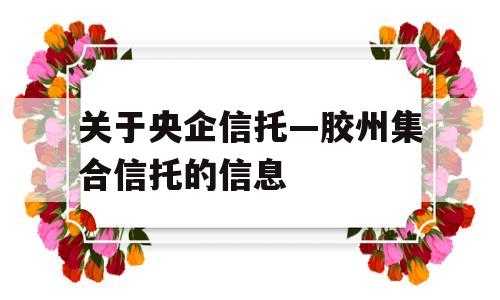 关于央企信托—胶州集合信托的信息